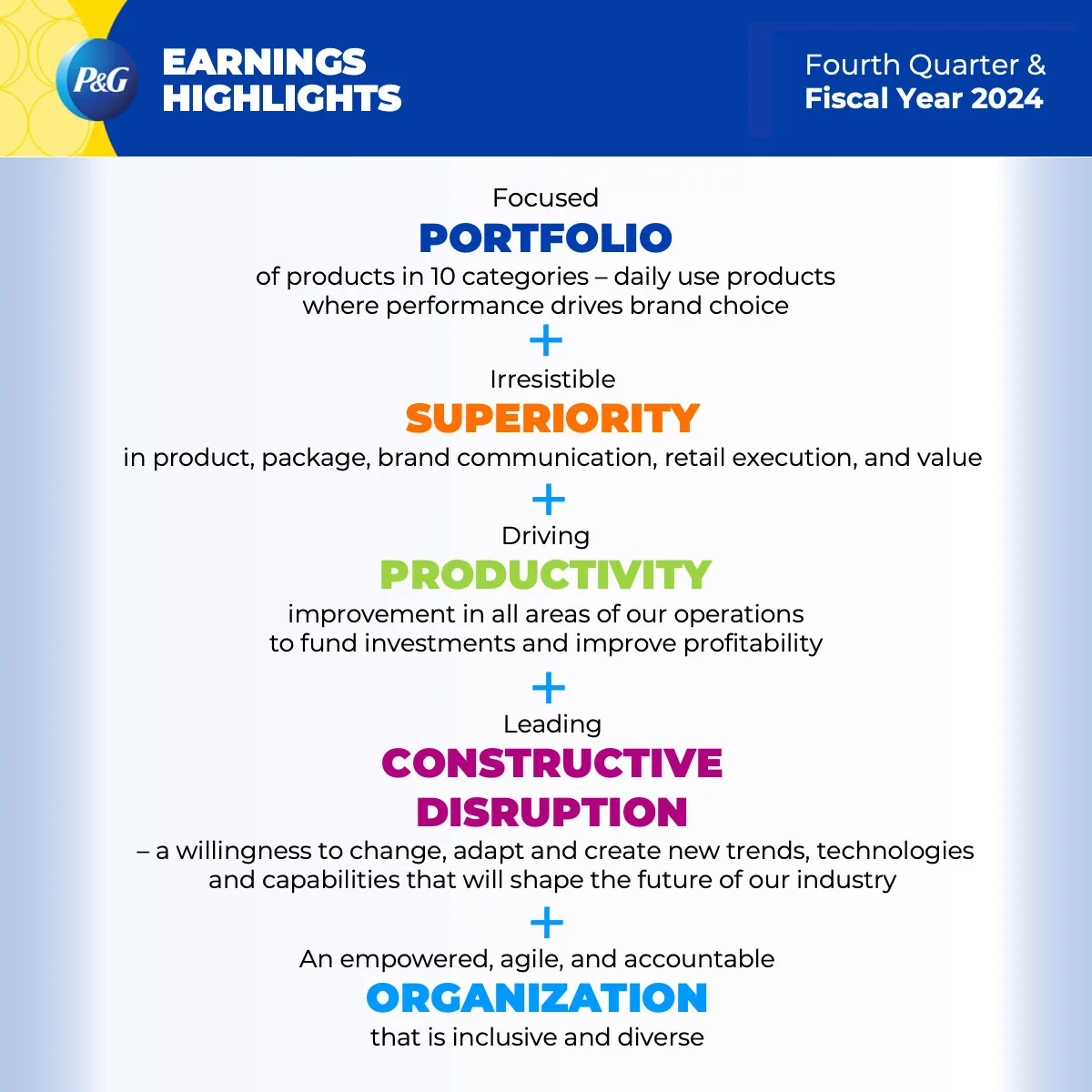 P&G

EARNINGS HIGHLIGHTS

Fourth Quarter &
Fiscal Year 2024

Focused
PORTFOLIO
of products in 10 categories – daily use products where performance drives brand choice

+

Irresistible
SUPERIORITY
in product, package, brand communication, retail execution, and value

+

Driving
PRODUCTIVITY
improvement in all areas of our operations to fund investments and improve profitability

+

Leading
CONSTRUCTIVE DISRUPTION
– a willingness to change, adapt and create new trends, technologies and capabilities that will shape the future of our industry

+

An empowered, agile, and accountable
ORGANIZATION
that is inclusive and diverse